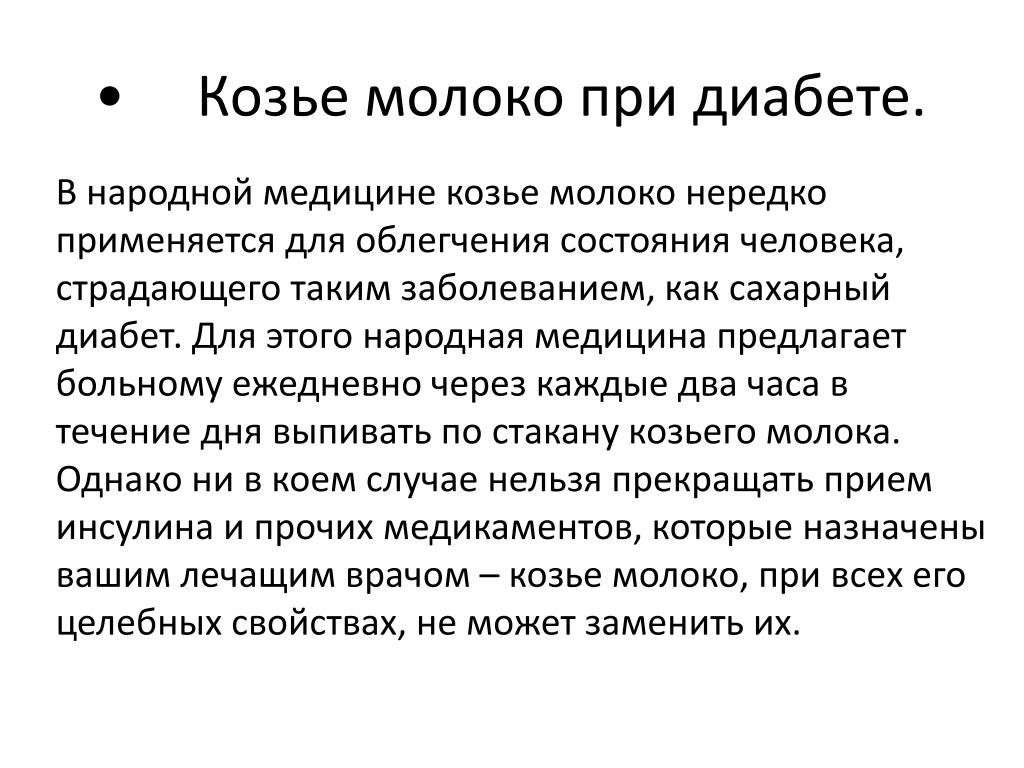 • Козье молоко при диабете.

В народной медицине козье молоко нередко применяется для облегчения состояния человека, страдающего таким заболеванием, как сахарный диабет. Для этого народная медицина предлагает больному ежедневно через каждые два часа в течение дня выпивать по стакану козьего молока. Однако ни в коем случае нельзя прекращать прием инсулина и прочих медикаментов, которые назначены вашим лечащим врачом – козье молоко, при всех его целебных свойствах, не может заменить их.